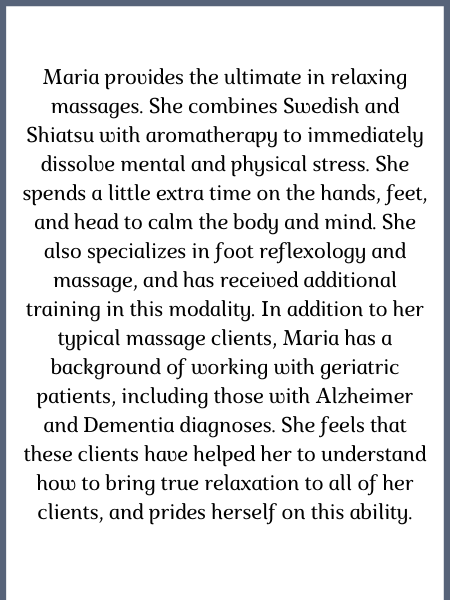 Maria provides the ultimate in relaxing massages. She combines Swedish and Shiatsu with aromatherapy to immediately dissolve mental and physical stress. She spends a little extra time on the hands, feet, and head to calm the body and mind. She also specializes in foot reflexology and massage, and has received additional training in this modality. In addition to her typical massage clients, Maria has a background of working with geriatric patients, including those with Alzheimer and Dementia diagnoses. She feels that these clients have helped her to understand how to bring true relaxation to all of her clients, and prides herself on this ability.